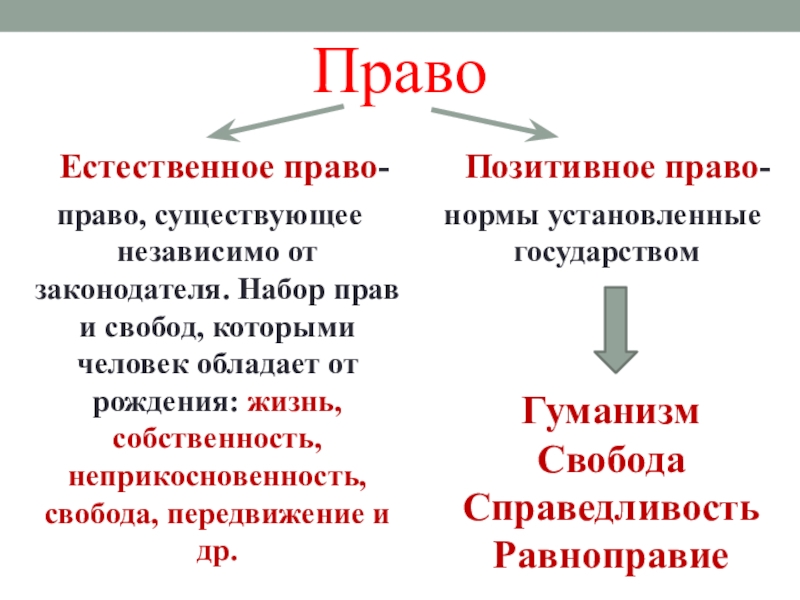 Право

Естественное право-

право, существующее независимо от законодателя. Набор прав и свобод, которыми человек обладает от рождения: жизнь, собственность, неприкосновенность, свобода, передвижение и др.

Позитивное право-

нормы установленные государством

Гуманизм
Свобода
Справедливость
Равноправие